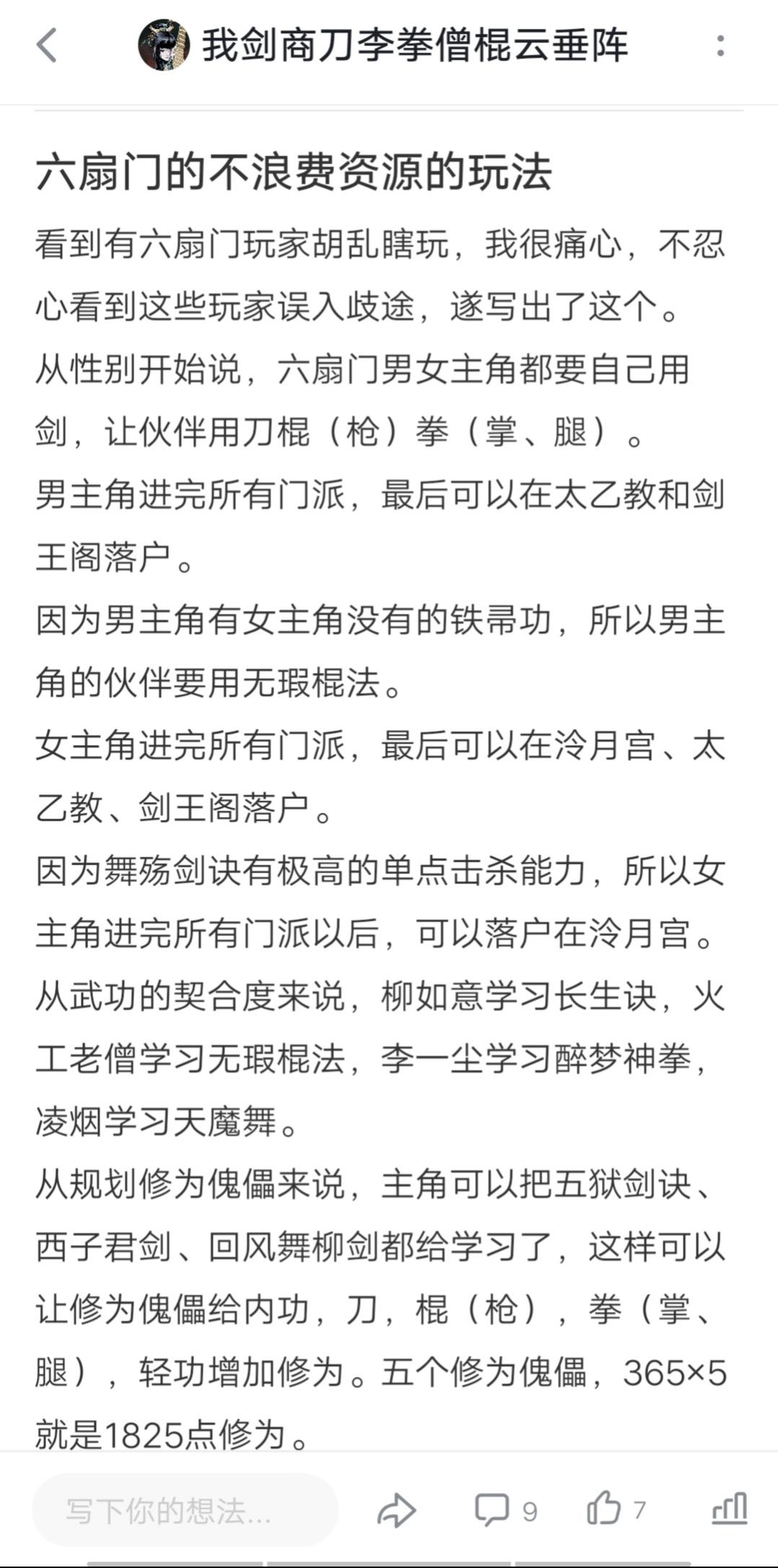 我剑商刀李拳僧棍云垂阵

六扇门的不浪费资源的玩法

看到有六扇门玩家胡乱瞎玩，我很痛心，不忍心看到这些玩家误入歧途，遂写出了这个。
从性别开始说，六扇门男女主角都要自己用剑，让伙伴用刀棍（枪）拳（掌、腿）。
男主角进完所有门派，最后可以在太乙教和剑王阁落户。
因为男主角有女主角没有的铁帚功，所以男主角的伙伴要用无瑕棍法。
女主角进完所有门派，最后可以在泠月宫、太乙教、剑王阁落户。
因为舞殇剑诀有极高的单点击杀能力，所以女主角进完所有门派以后，可以落户在泠月宫。
从武功的契合度来说，柳如意学习长生诀，火工老僧学习无瑕棍法，李一尘学习醉梦神拳，凌烟学习天魔舞。
从规划修为傀儡来说，主角可以把五狱剑诀、西子君剑、回风舞柳剑都给学习了，这样可以让修为傀儡给内功，刀，棍（枪），拳（掌、腿），轻功增加修为。五个修为傀儡，365×5就是1825点修为。

写下你的想法...
9
7